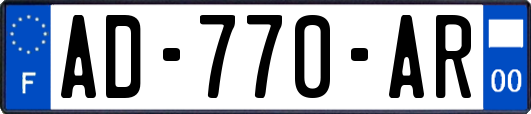 F

AD-770-AR

00